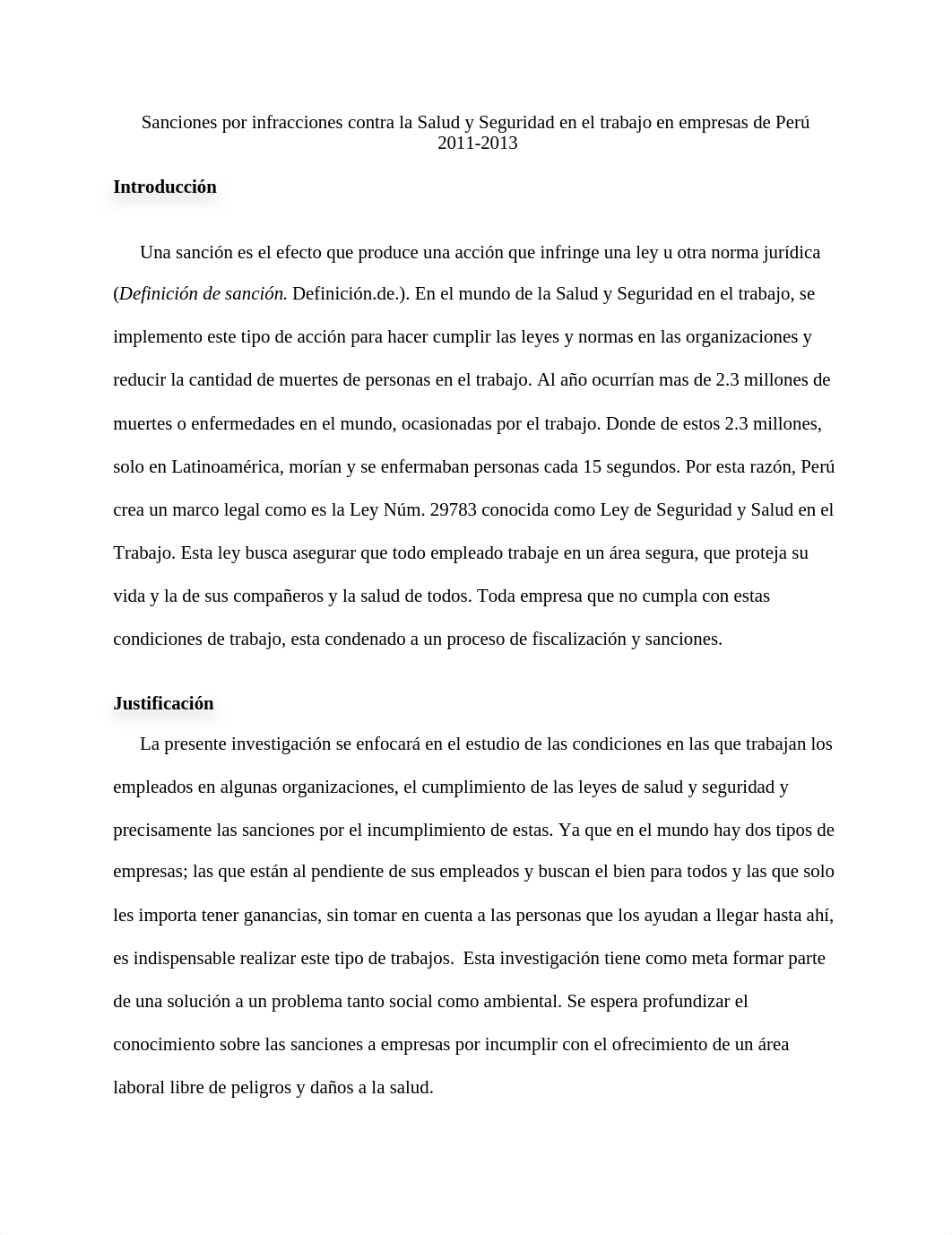 Sanciones por infracciones contra la Salud y Seguridad en el trabajo en empresas de Perú 2011-2013

Introducción

Una sanción es el efecto que produce una acción que infringe una ley u otra norma jurídica (Definición de sanción. Definición.de.). En el mundo de la Salud y Seguridad en el trabajo, se implemento este tipo de acción para hacer cumplir las leyes y normas en las organizaciones y reducir la cantidad de muertes de personas en el trabajo. Al año ocurrían mas de 2.3 millones de muertes o enfermedades en el mundo, ocasionadas por el trabajo. Donde de estos 2.3 millones, solo en Latinoamérica, morían y se enfermaban personas cada 15 segundos. Por esta razón, Perú crea un marco legal como es la Ley Núm. 29783 conocida como Ley de Seguridad y Salud en el Trabajo. Esta ley busca asegurar que todo empleado trabaje en un área segura, que proteja su vida y la de sus compañeros y la salud de todos. Toda empresa que no cumpla con estas condiciones de trabajo, esta condenado a un proceso de fiscalización y sanciones.

Justificación

La presente investigación se enfocará en el estudio de las condiciones en las que trabajan los empleados en algunas organizaciones, el cumplimiento de las leyes de salud y seguridad y precisamente las sanciones por el incumplimiento de estas. Ya que en el mundo hay dos tipos de empresas; las que están al pendiente de sus empleados y buscan el bien para todos y las que solo les importa tener ganancias, sin tomar en cuenta a las personas que los ayudan a llegar hasta ahí, es indispensable realizar este tipo de trabajos. Esta investigación tiene como meta formar parte de una solución a un problema tanto social como ambiental. Se espera profundizar el conocimiento sobre las sanciones a empresas por incumplir con el ofrecimiento de un área laboral libre de peligros y daños a la salud.